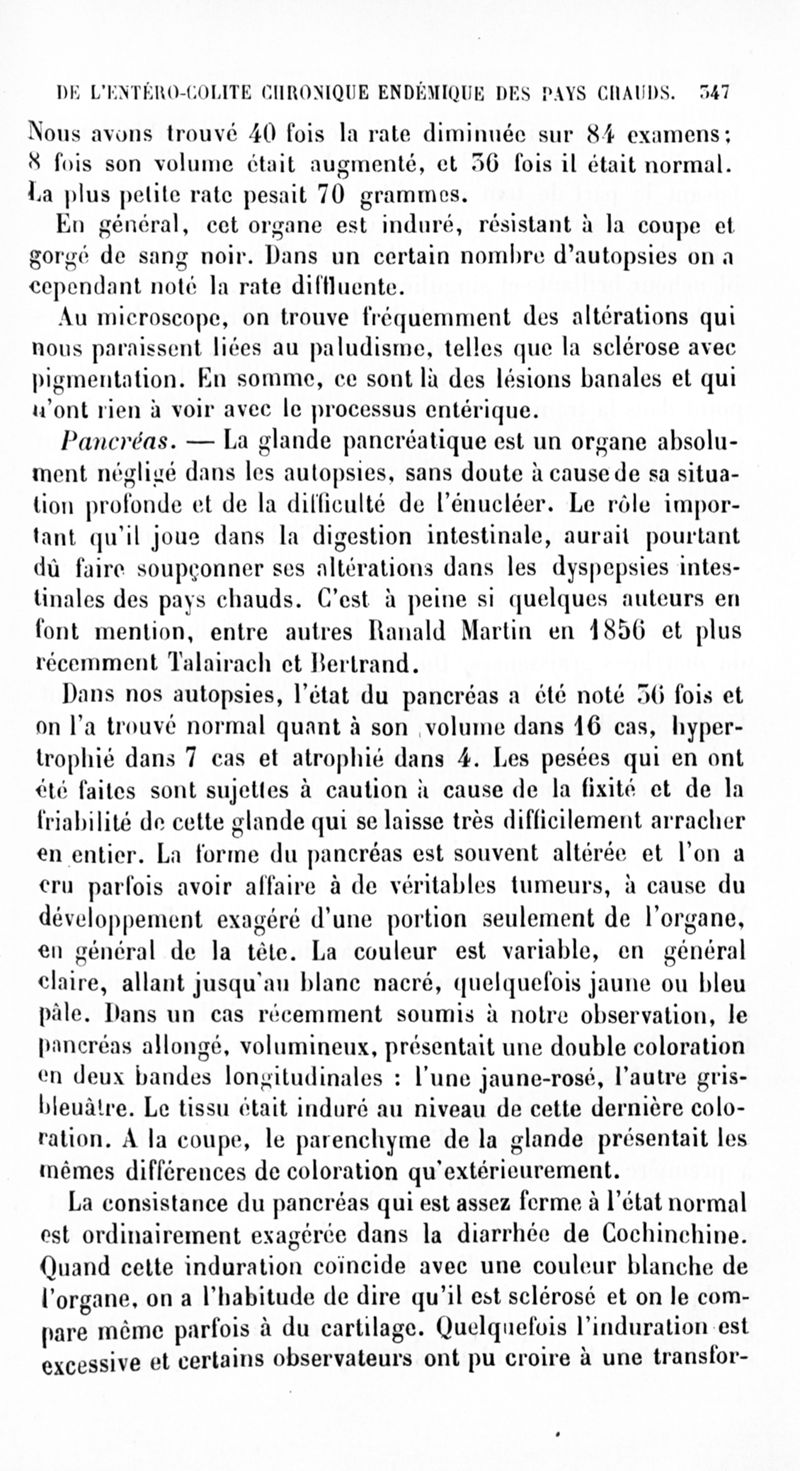 DE L'ENTÉRO-COLITE CHRONIQUE ENDÉMIQUE DES PAYS CHAUDS. 347

Nous avons trouvé 40 fois la rate diminuée sur 84 examens; 8 fois son volume était augmenté, et 36 fois il était normal. La plus petite rate pesait 70 grammes.

En général, cet organe est induré, résistant à la coupe et gorgé de sang noir. Dans un certain nombre d'autopsies on a cependant noté la rate diffluente.

Au microscope, on trouve fréquemment des altérations qui nous paraissent liées au paludisme, telles que la sclérose avec pigmentation. En somme, ce sont là des lésions banales et qui n'ont rien à voir avec le processus entérique.

Pancréas. — La glande pancréatique est un organe absolument négligé dans les autopsies, sans doute à cause de sa situation profonde et de la difficulté de l'énucléer. Le rôle important qu'il joue dans la digestion intestinale, aurait pourtant dû faire soupçonner ses altérations dans les dyspepsies intestinales des pays chauds. C'est à peine si quelques auteurs en font mention, entre autres Ranald Martin en 1856 et plus récemment Talairach et Bertrand.

Dans nos autopsies, l'état du pancréas a été noté 36 fois et on l'a trouvé normal quant à son volume dans 16 cas, hypertrophié dans 7 cas et atrophié dans 4. Les pesées qui en ont été faites sont sujettes à caution à cause de la fixité et de la friabilité de cette glande qui se laisse très difficilement arracher en entier. La forme du pancréas est souvent altérée et l'on a cru parfois avoir affaire à de véritables tumeurs, à cause du développement exagéré d'une portion seulement de l'organe, en général de la tête. La couleur est variable, en général claire, allant jusqu'au blanc nacré, quelquefois jaune ou bleu pâle. Dans un cas récemment soumis à notre observation, le pancréas allongé, volumineux, présentait une double coloration en deux bandes longitudinales : l'une jaune-rosé, l'autre gris-bleuâtre. Le tissu était induré au niveau de cette dernière coloration. A la coupe, le parenchyme de la glande présentait les mêmes différences de coloration qu'extérieurement.

La consistance du pancréas qui est assez ferme à l'état normal est ordinairement exagérée dans la diarrhée de Cochinchine. Quand cette induration coïncide avec une couleur blanche de l'organe, on a l'habitude de dire qu'il est sclérosé et on le compare même parfois à du cartilage. Quelquefois l'induration est excessive et certains observateurs ont pu croire à une transfor-